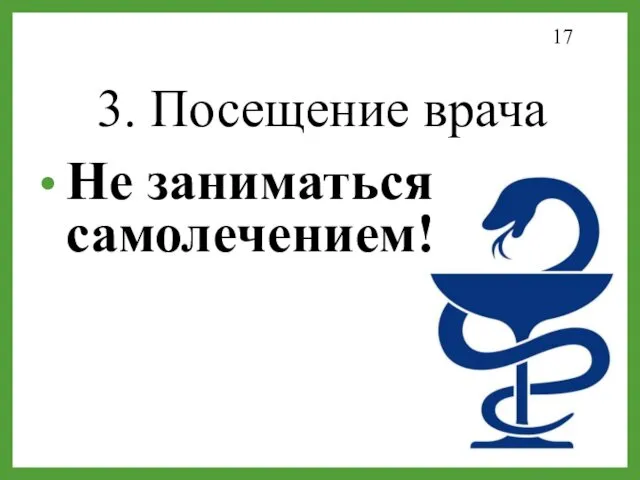 17

3. Посещение врача

• Не заниматься самолечением!